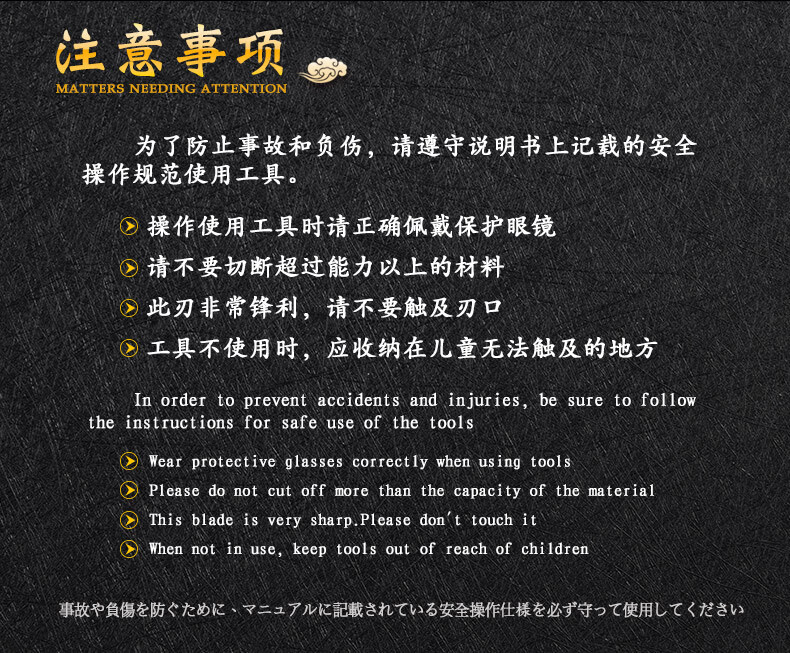 注意事项
MATTERS NEEDING ATTENTION

为了防止事故和负伤，请遵守说明书上记载的安全操作规范使用工具。

操作使用工具时请正确佩戴保护眼镜
请不要切断超过能力以上的材料
此刃非常锋利，请不要触及刃口
工具不使用时，应收纳在儿童无法触及的地方

In order to prevent accidents and injuries, be sure to follow the instructions for safe use of the tools

Wear protective glasses correctly when using tools
Please do not cut off more than the capacity of the material
This blade is very sharp.Please don't touch it
When not in use, keep tools out of reach of children

事故や負傷を防ぐために、マニュアルに記載されている安全操作仕様を必ず守って使用してください